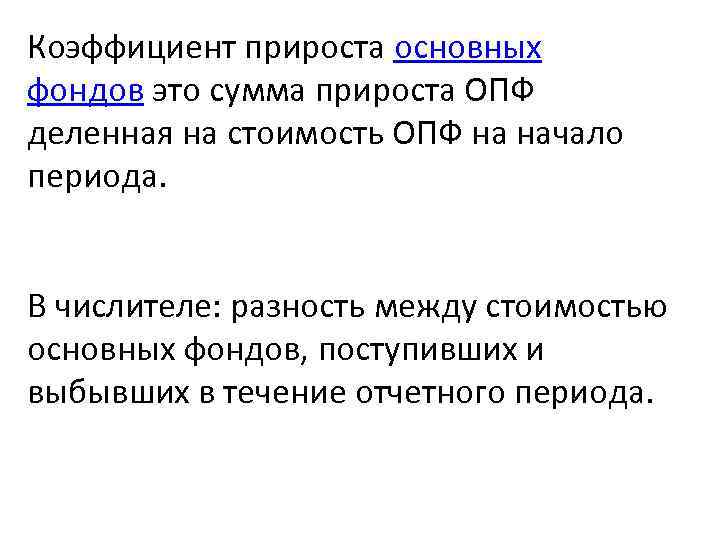 Коэффициент прироста основных фондов это сумма прироста ОПФ деленная на стоимость ОПФ на начало периода.

В числителе: разность между стоимостью основных фондов, поступивших и выбывших в течение отчетного периода.